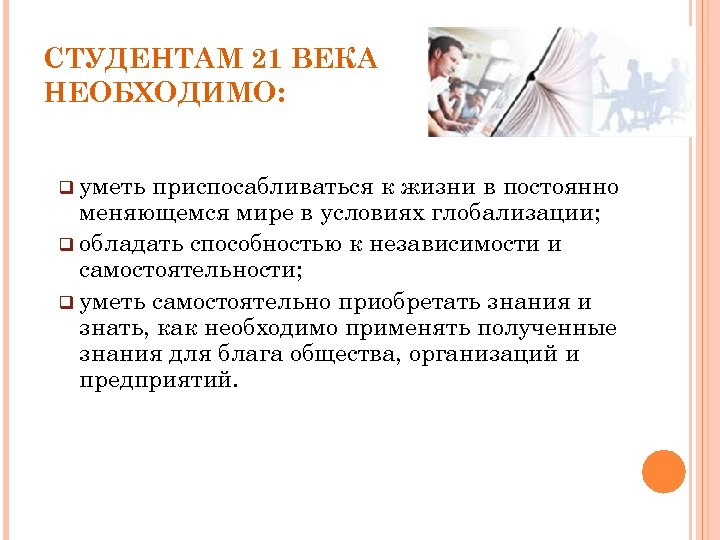 СТУДЕНТАМ 21 ВЕКА НЕОБХОДИМО:

❑ уметь приспосабливаться к жизни в постоянно меняющемся мире в условиях глобализации;

❑ обладать способностью к независимости и самостоятельности;

❑ уметь самостоятельно приобретать знания и знать, как необходимо применять полученные знания для блага общества, организаций и предприятий.